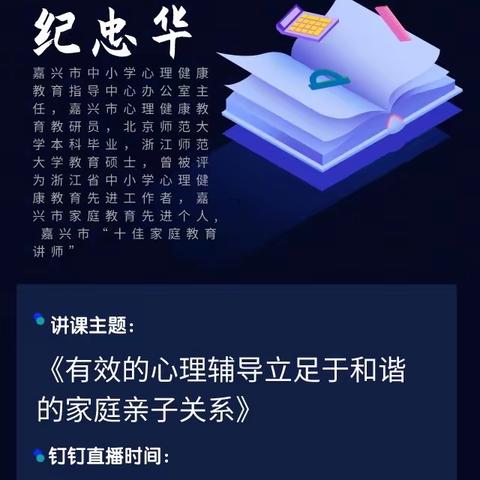 纪忠华

嘉兴市中小学心理健康教育指导中心办公室主任，嘉兴市心理健康教育教研员，北京师范大学本科毕业，浙江师范大学教育硕士，曾被评为浙江省中小学心理健康教育先进工作者，嘉兴市家庭教育先进个人，嘉兴市“十佳家庭教育讲师”

讲课主题：

《有效的心理辅导立足于和谐的家庭亲子关系》

钉钉直播时间：